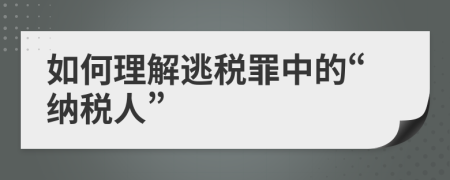 如何理解逃税罪中的“纳税人”